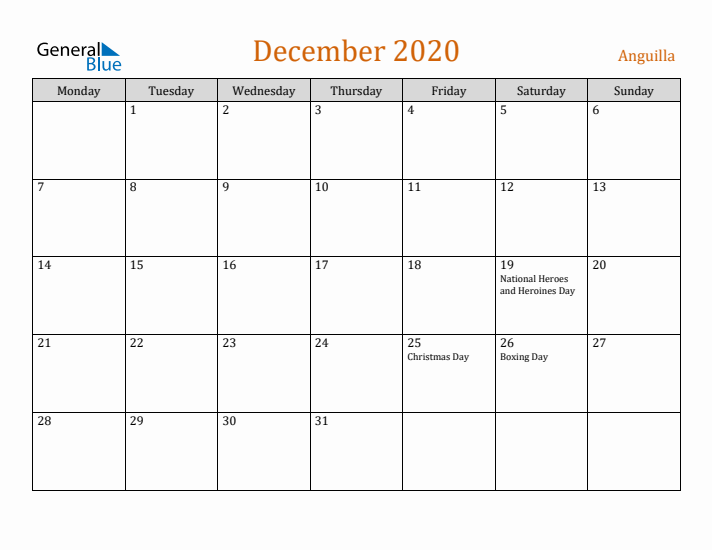 General Blue

December 2020

Anguilla

| Monday | Tuesday | Wednesday | Thursday | Friday | Saturday | Sunday |
|---|---|---|---|---|---|---|
| | 1 | 2 | 3 | 4 | 5 | 6 |
| 7 | 8 | 9 | 10 | 11 | 12 | 13 |
| 14 | 15 | 16 | 17 | 18 | 19 National Heroes and Heroines Day | 20 |
| 21 | 22 | 23 | 24 | 25 Christmas Day | 26 Boxing Day | 27 |
| 28 | 29 | 30 | 31 | | | |